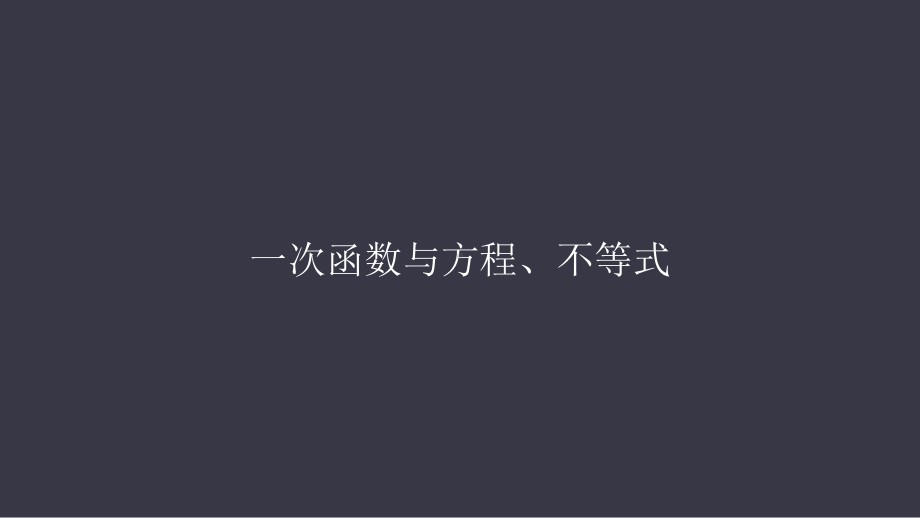 一次函数与方程、不等式